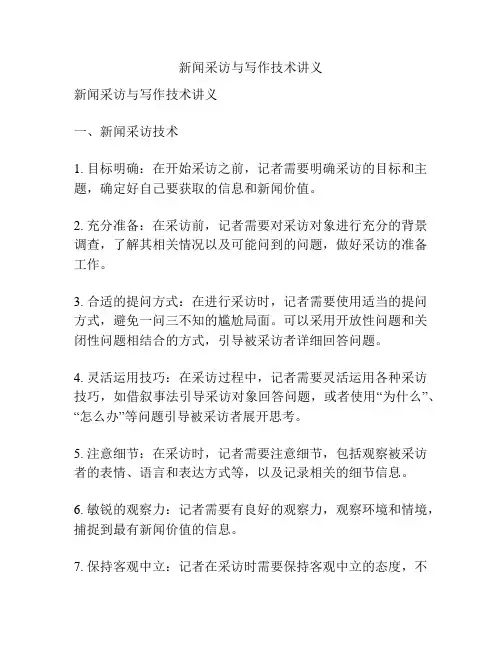 新闻采访与写作技术讲义

新闻采访与写作技术讲义

一、新闻采访技术

1. 目标明确：在开始采访之前，记者需要明确采访的目标和主题，确定好自己要获取的信息和新闻价值。

2. 充分准备：在采访前，记者需要对采访对象进行充分的背景调查，了解其相关情况以及可能问到的问题，做好采访的准备工作。

3. 合适的提问方式：在进行采访时，记者需要使用适当的提问方式，避免一问三不知的尴尬局面。可以采用开放性问题和关闭性问题相结合的方式，引导被采访者详细回答问题。

4. 灵活运用技巧：在采访过程中，记者需要灵活运用各种采访技巧，如借叙事法引导采访对象回答问题，或者使用“为什么”、“怎么办”等问题引导被采访者展开思考。

5. 注意细节：在采访时，记者需要注意细节，包括观察被采访者的表情、语言和表达方式等，以及记录相关的细节信息。

6. 敏锐的观察力：记者需要有良好的观察力，观察环境和情境，捕捉到最有新闻价值的信息。

7. 保持客观中立：记者在采访时需要保持客观中立的态度，不